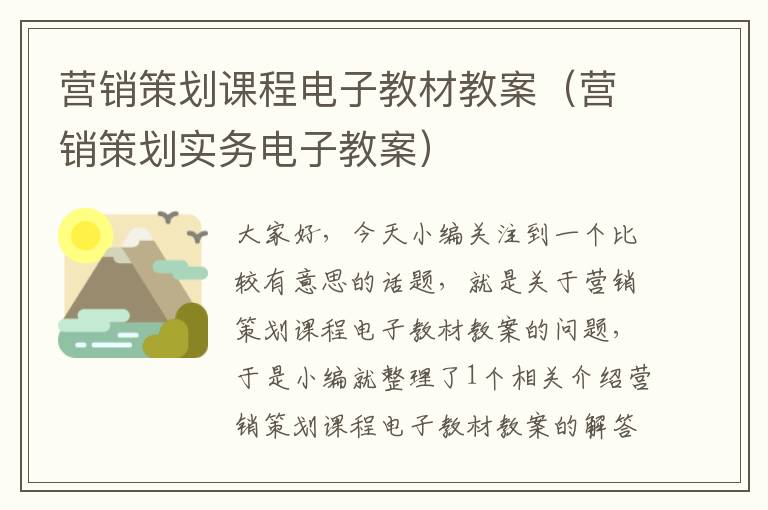 营销策划课程电子教材教案（营销策划实务电子教案）

大家好，今天小编关注到一个比较有意思的话题，就是关于营销策划课程电子教材教案的问题，于是小编就整理了1个相关介绍营销策划课程电子教材教案的解答